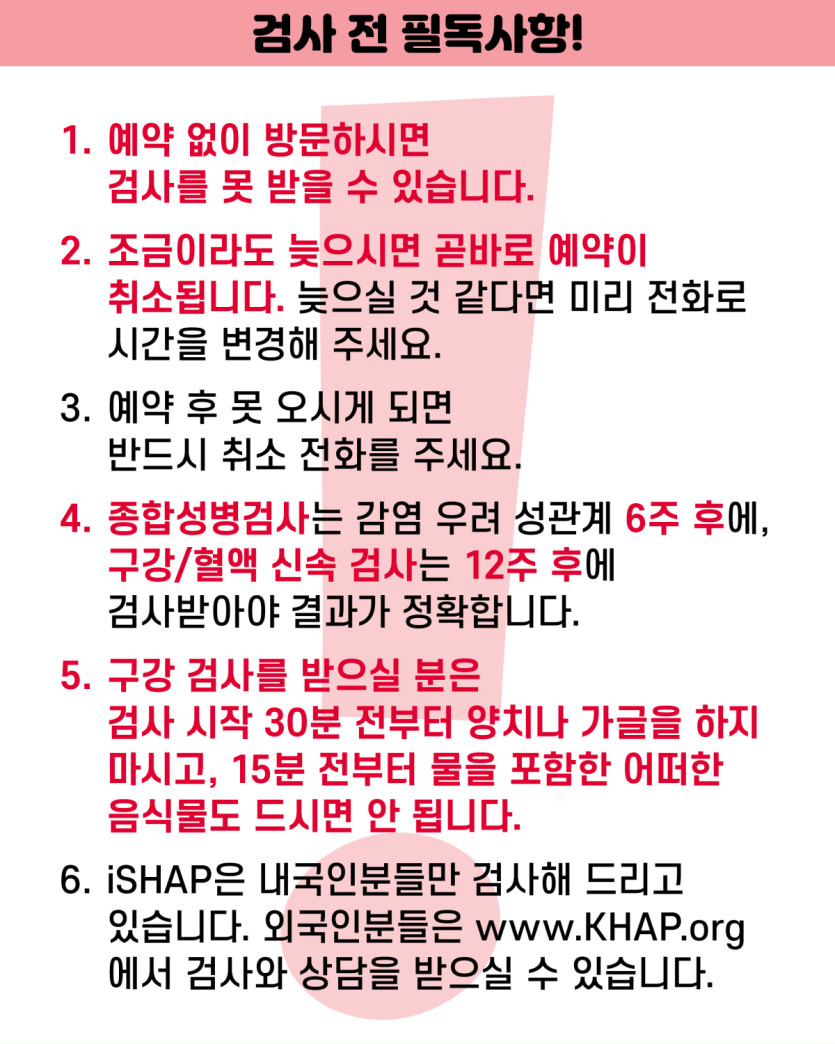 검사 전 필독사항!

1. 예약 없이 방문하시면 검사를 못 받을 수 있습니다.

2. 조금이라도 늦으시면 곧바로 예약이 취소됩니다. 늦으실 것 같다면 미리 전화로 시간을 변경해 주세요.

3. 예약 후 못 오시게 되면 반드시 취소 전화를 주세요.

4. 종합성병검사는 감염 우려 성관계 6주 후에, 구강/혈액 신속 검사는 12주 후에 검사받아야 결과가 정확합니다.

5. 구강 검사를 받으실 분은 검사 시작 30분 전부터 양치나 가글을 하지 마시고, 15분 전부터 물을 포함한 어떠한 음식물도 드시면 안 됩니다.

6. iSHAP은 내국인분들만 검사해 드리고 있습니다. 외국인분들은 www.KHAP.org 에서 검사와 상담을 받으실 수 있습니다.